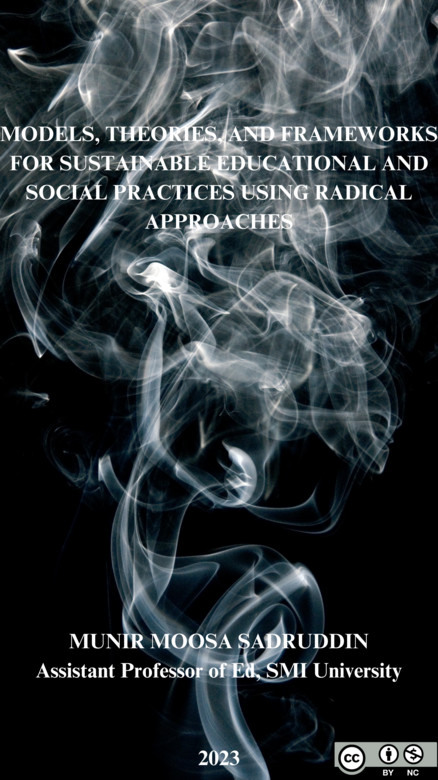 MODELS, THEORIES, AND FRAMEWORKS FOR SUSTAINABLE EDUCATIONAL AND SOCIAL PRACTICES USING RADICAL APPROACHES

MUNIR MOOSA SADRUDDIN
Assistant Professor of Ed, SMI University

2023

cc BY NC